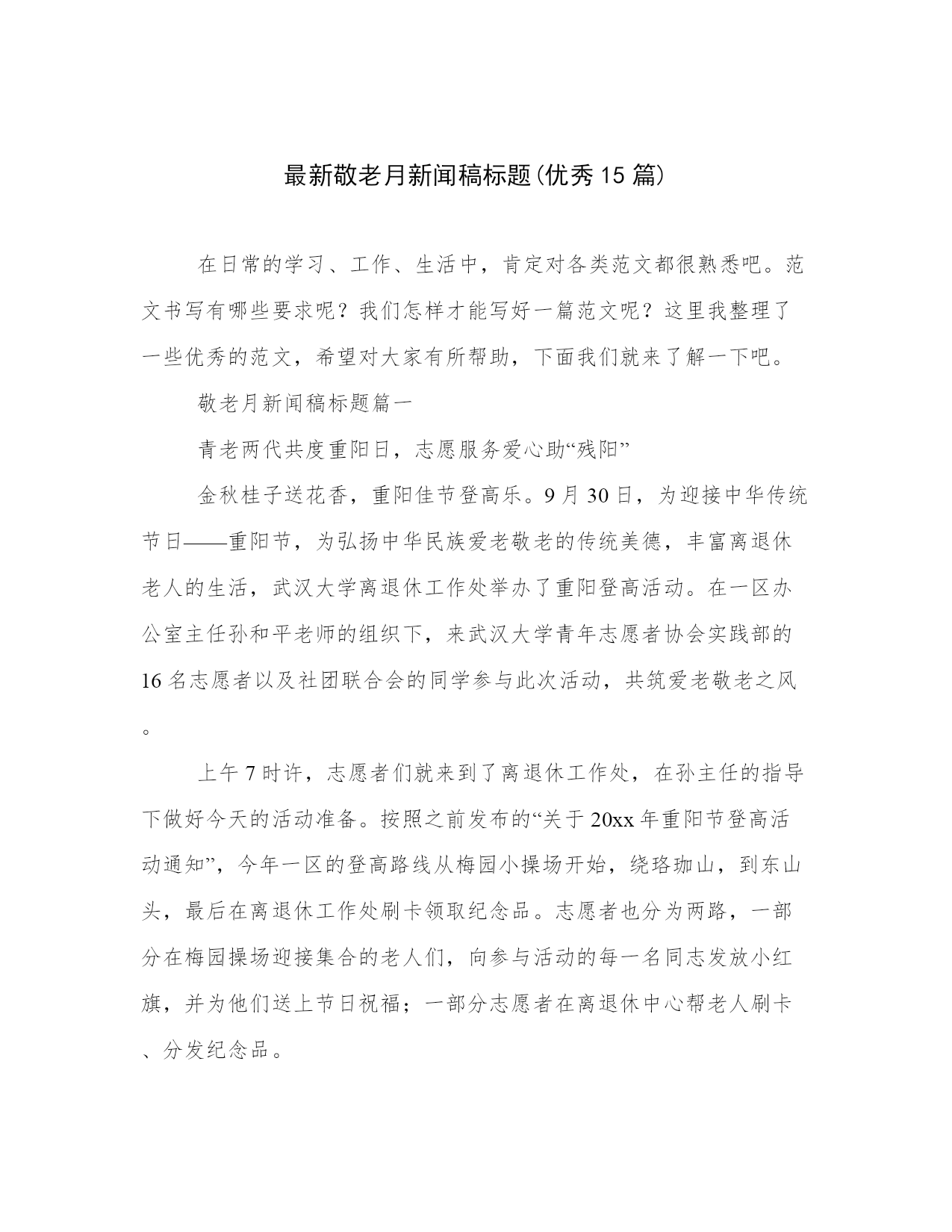 最新敬老月新闻稿标题(优秀15篇)

在日常的学习、工作、生活中，肯定对各类范文都很熟悉吧。范文书写有哪些要求呢？我们怎样才能写好一篇范文呢？这里我整理了一些优秀的范文，希望对大家有所帮助，下面我们就来了解一下吧。

敬老月新闻稿标题篇一

青老两代共度重阳日，志愿服务爱心助“残阳”

金秋桂子送花香，重阳佳节登高乐。9月30日，为迎接中华传统节日——重阳节，为弘扬中华民族爱老敬老的传统美德，丰富离退休老人的生活，武汉大学离退休工作处举办了重阳登高活动。在一区办公室主任孙和平老师的组织下，来武汉大学青年志愿者协会实践部的16名志愿者以及社团联合会的同学参与此次活动，共筑爱老敬老之风。

上午7时许，志愿者们就来到了离退休工作处，在孙主任的指导下做好今天的活动准备。按照之前发布的“关于20xx年重阳节登高活动通知”，今年一区的登高路线从梅园小操场开始，绕珞珈山，到东山头，最后在离退休工作处刷卡领取纪念品。志愿者也分为两路，一部分在梅园操场迎接集合的老人们，向参与活动的每一名同志发放小红旗，并为他们送上节日祝福；一部分志愿者在离退休中心帮老人刷卡、分发纪念品。